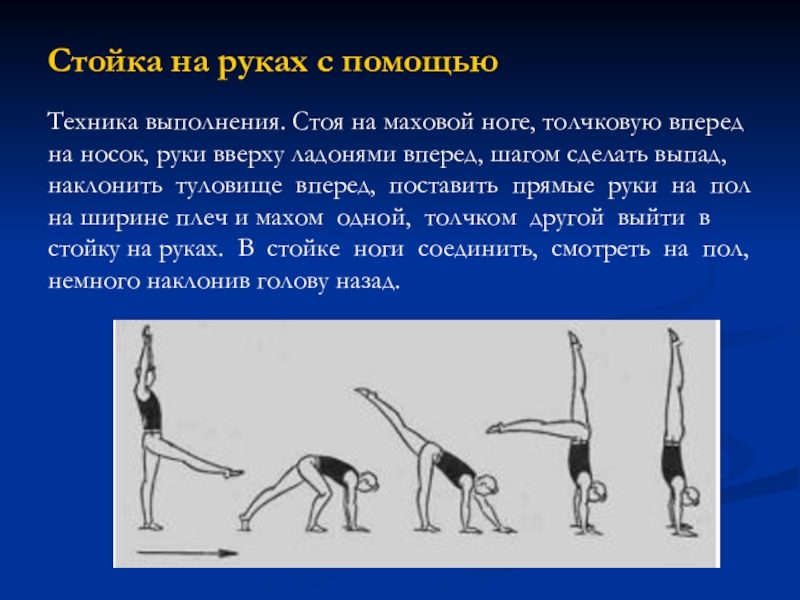 Стойка на руках с помощью

Техника выполнения. Стоя на маховой ноге, толчковую вперед на носок, руки вверху ладонями вперед, шагом сделать выпад, наклонить туловище вперед, поставить прямые руки на пол на ширине плеч и махом одной, толчком другой выйти в стойку на руках. В стойке ноги соединить, смотреть на пол, немного наклонив голову назад.